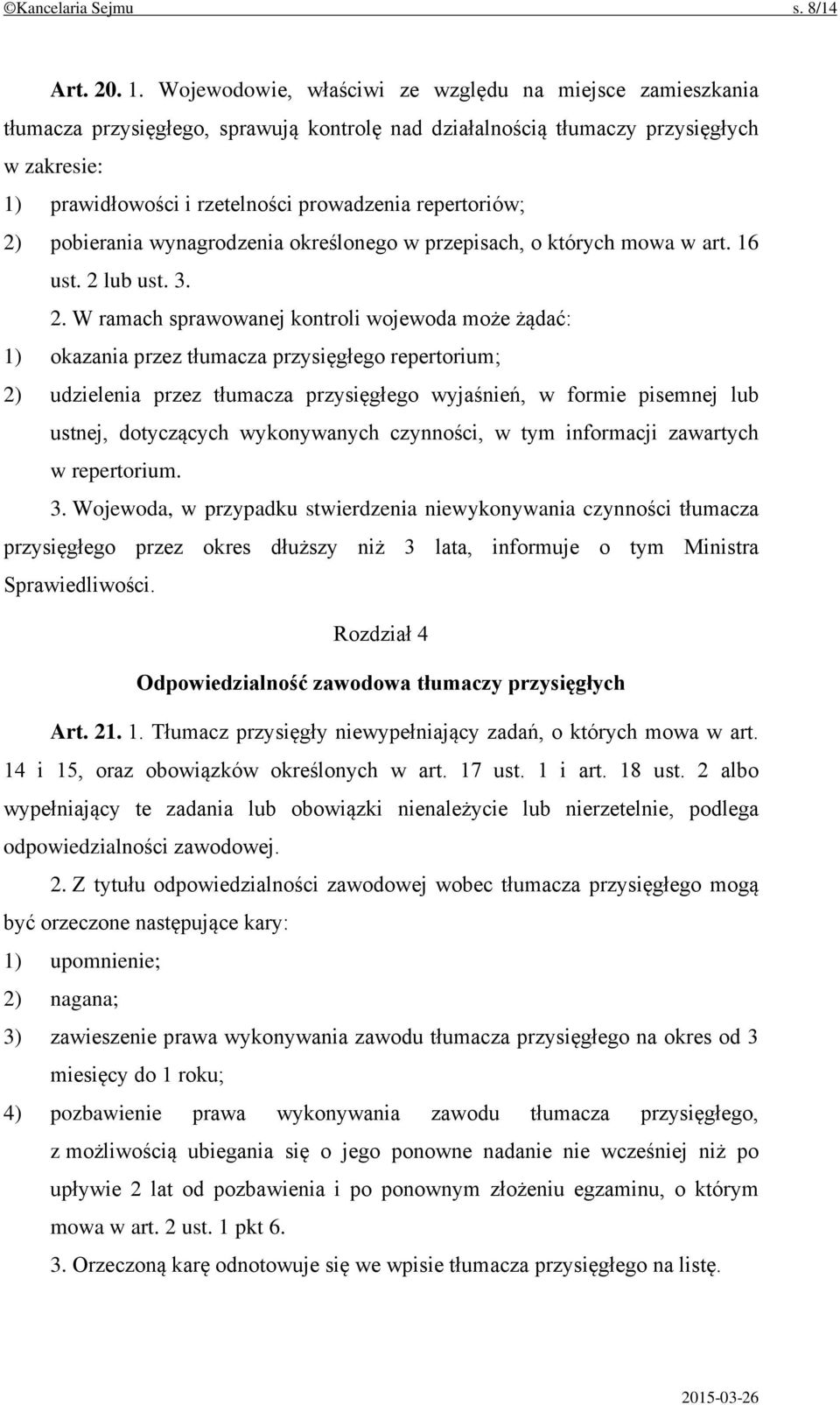 ©Kancelaria Sejmu s. 8/14

Art. 20. 1. Wojewodowie, właściwi ze względu na miejsce zamieszkania tłumacza przysięgłego, sprawują kontrolę nad działalnością tłumaczy przysięgłych w zakresie:
1) prawidłowości i rzetelności prowadzenia repertoriów;
2) pobierania wynagrodzenia określonego w przepisach, o których mowa w art. 16 ust. 2 lub ust. 3.

2. W ramach sprawowanej kontroli wojewoda może żądać:
1) okazania przez tłumacza przysięgłego repertorium;
2) udzielenia przez tłumacza przysięgłego wyjaśnień, w formie pisemnej lub ustnej, dotyczących wykonywanych czynności, w tym informacji zawartych w repertorium.

3. Wojewoda, w przypadku stwierdzenia niewykonywania czynności tłumacza przysięgłego przez okres dłuższy niż 3 lata, informuje o tym Ministra Sprawiedliwości.

Rozdział 4

Odpowiedzialność zawodowa tłumaczy przysięgłych

Art. 21. 1. Tłumacz przysięgły niewypełniający zadań, o których mowa w art. 14 i 15, oraz obowiązków określonych w art. 17 ust. 1 i art. 18 ust. 2 albo wypełniający te zadania lub obowiązki nienależycie lub nierzetelnie, podlega odpowiedzialności zawodowej.

2. Z tytułu odpowiedzialności zawodowej wobec tłumacza przysięgłego mogą być orzeczone następujące kary:
1) upomnienie;
2) nagana;
3) zawieszenie prawa wykonywania zawodu tłumacza przysięgłego na okres od 3 miesięcy do 1 roku;
4) pozbawienie prawa wykonywania zawodu tłumacza przysięgłego, z możliwością ubiegania się o jego ponowne nadanie nie wcześniej niż po upływie 2 lat od pozbawienia i po ponownym złożeniu egzaminu, o którym mowa w art. 2 ust. 1 pkt 6.

3. Orzeczoną karę odnotowuje się we wpisie tłumacza przysięgłego na listę.

2015-03-26